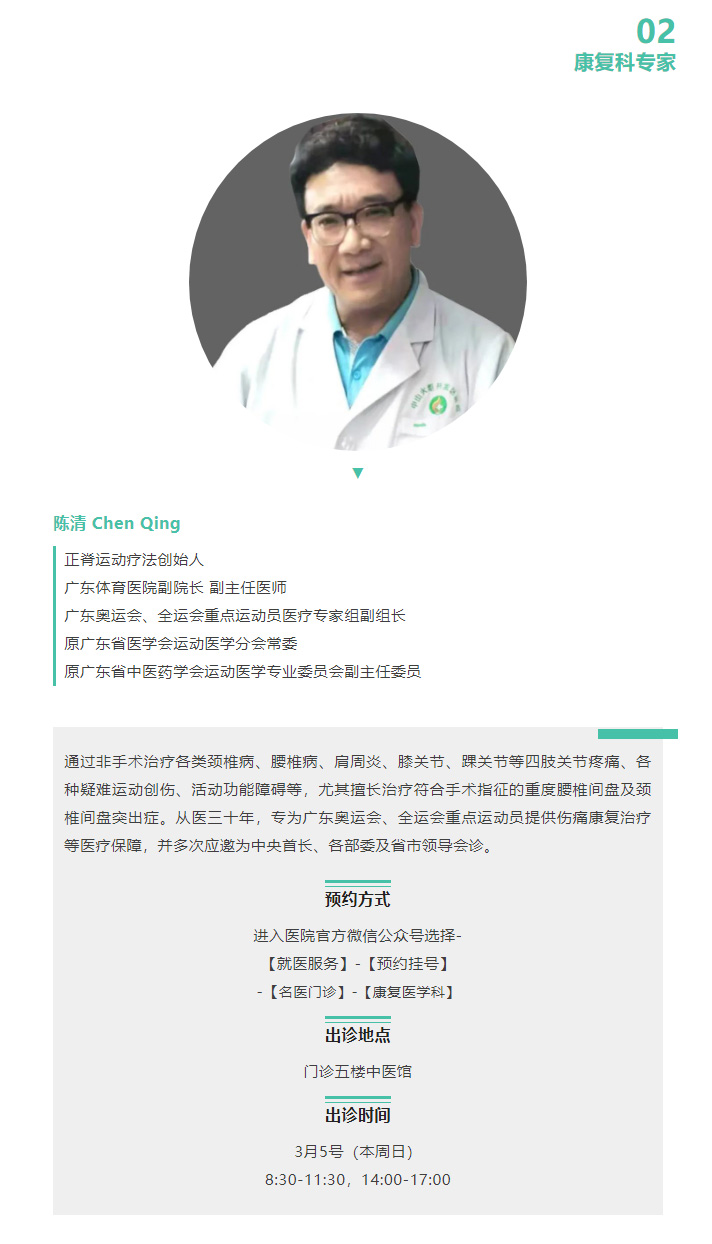 02
康复科专家

陈清 Chen Qing

正脊运动疗法创始人
广东体育医院副院长 副主任医师
广东奥运会、全运会重点运动员医疗专家组副组长
原广东省医学会运动医学分会常委
原广东省中医药学会运动医学专业委员会副主任委员

通过非手术治疗各类颈椎病、腰椎病、肩周炎、膝关节、踝关节等四肢关节疼痛、各种疑难运动创伤、活动功能障碍等，尤其擅长治疗符合手术指征的重度腰椎间盘及颈椎间盘突出症。从医三十年，专为广东奥运会、全运会重点运动员提供伤痛康复治疗等医疗保障，并多次应邀为中央首长、各部委及省市领导会诊。

预约方式

进入医院官方微信公众号选择-
【就医服务】-【预约挂号】
-【名医门诊】-【康复医学科】

出诊地点

门诊五楼中医馆

出诊时间

3月5号（本周日）
8:30-11:30，14:00-17:00